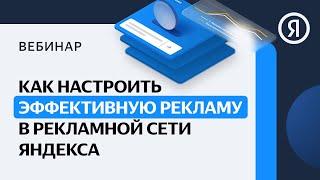 Я

ВЕБИНАР

КАК НАСТРОИТЬ ЭФФЕКТИВНУЮ РЕКЛАМУ В РЕКЛАМНОЙ СЕТИ ЯНДЕКСА